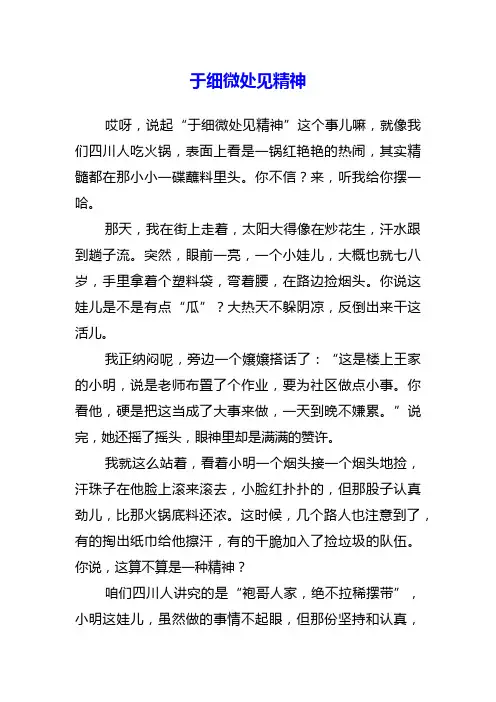 于细微处见精神

哎呀，说起“于细微处见精神”这个事儿嘛，就像我们四川人吃火锅，表面上看是一锅红艳艳的热闹，其实精髓都在那小小一碟蘸料里头。你不信？来，听我给你摆一哈。

那天，我在街上走着，太阳大得像在炒花生，汗水跟到趟子流。突然，眼前一亮，一个小娃儿，大概也就七八岁，手里拿着个塑料袋，弯着腰，在路边捡烟头。你说这娃儿是不是有点“瓜”？大热天不躲阴凉，反倒出来干这活儿。

我正纳闷呢，旁边一个嬢嬢搭话了：“这是楼上王家的小明，说是老师布置了个作业，要为社区做点小事。你看他，硬是把这当成了大事来做，一天到晚不嫌累。”说完，她还摇了摇头，眼神里却是满满的赞许。

我就这么站着，看着小明一个烟头接一个烟头地捡，汗珠子在他脸上滚来滚去，小脸红扑扑的，但那股子认真劲儿，比那火锅底料还浓。这时候，几个路人也注意到了，有的掏出纸巾给他擦汗，有的干脆加入了捡垃圾的队伍。你说，这算不算是一种精神？

咱们四川人讲究的是“袍哥人家，绝不拉稀摆带”，小明这娃儿，虽然做的事情不起眼，但那份坚持和认真，